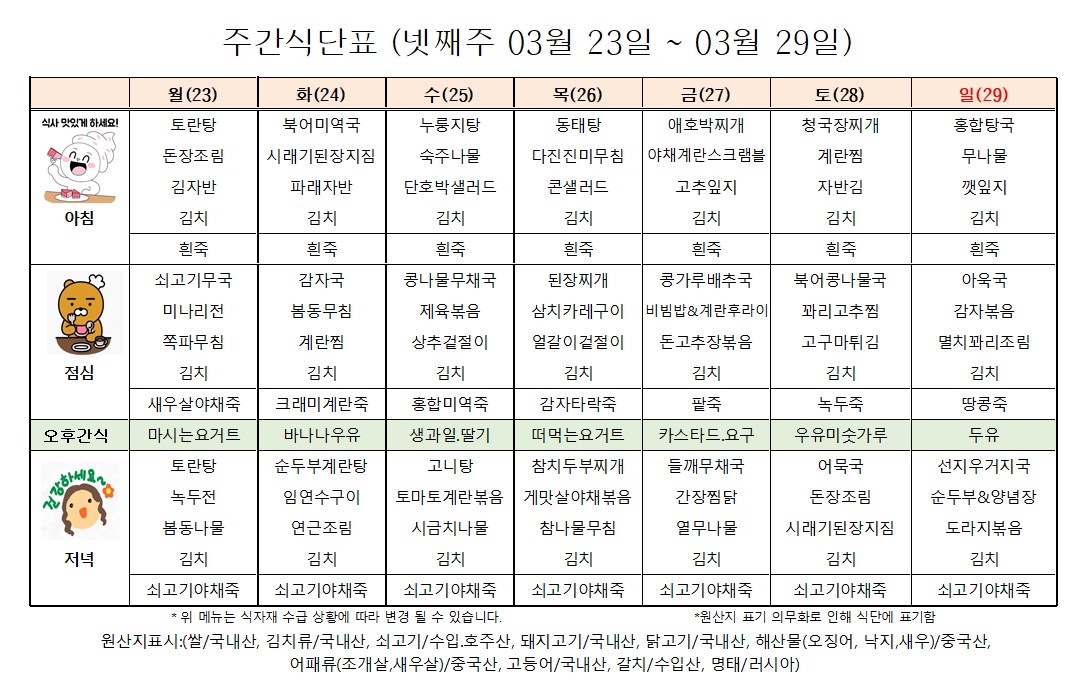 주간식단표 (넷째주 03월 23일 ~ 03월 29일)

| | 월(23) | 화(24) | 수(25) | 목(26) | 금(27) | 토(28) | 일(29) |
|---|---|---|---|---|---|---|---|
| 식사 맛있게 하세요! 아침 | 토란탕 | 북어미역국 | 누룽지탕 | 동태탕 | 애호박찌개 | 청국장찌개 | 홍합탕국 |
| | 돈장조림 | 시래기된장지짐 | 숙주나물 | 다진진미무침 | 야채계란스크램블 | 계란찜 | 무나물 |
| | 김자반 | 파래자반 | 단호박샐러드 | 콘샐러드 | 고추잎지 | 자반김 | 깻잎지 |
| | 김치 | 김치 | 김치 | 김치 | 김치 | 김치 | 김치 |
| | 흰죽 | 흰죽 | 흰죽 | 흰죽 | 흰죽 | 흰죽 | 흰죽 |
| 점심 | 쇠고기무국 | 감자국 | 콩나물무채국 | 된장찌개 | 콩가루배추국 | 북어콩나물국 | 아욱국 |
| | 미나리전 | 봄동무침 | 제육볶음 | 삼치카레구이 | 비빔밥&계란후라이 | 꽈리고추찜 | 감자볶음 |
| | 쪽파무침 | 계란찜 | 상추겉절이 | 얼갈이겉절이 | 돈고추장볶음 | 고구마튀김 | 멸치꽈리조림 |
| | 김치 | 김치 | 김치 | 김치 | 김치 | 김치 | 김치 |
| | 새우살야채죽 | 크래미계란죽 | 홍합미역죽 | 감자타락죽 | 팥죽 | 녹두죽 | 땅콩죽 |
| 오후간식 | 마시는요거트 | 바나나우유 | 생과일.딸기 | 떠먹는요거트 | 카스타드.요구 | 우유미숫가루 | 두유 |
| 건강하세요~ 저녁 | 토란탕 | 순두부계란탕 | 고니탕 | 참치두부찌개 | 들깨무채국 | 어묵국 | 선지우거지국 |
| | 녹두전 | 임연수구이 | 토마토계란볶음 | 게맛살야채볶음 | 간장찜닭 | 돈장조림 | 순두부&양념장 |
| | 봄동나물 | 연근조림 | 시금치나물 | 참나물무침 | 열무나물 | 시래기된장지짐 | 도라지볶음 |
| | 김치 | 김치 | 김치 | 김치 | 김치 | 김치 | 김치 |
| | 쇠고기야채죽 | 쇠고기야채죽 | 쇠고기야채죽 | 쇠고기야채죽 | 쇠고기야채죽 | 쇠고기야채죽 | 쇠고기야채죽 |

* 위 메뉴는 식자재 수급 상황에 따라 변경 될 수 있습니다. *원산지 표기 의무화로 인해 식단에 표기함

원산지표시:(쌀/국내산, 김치류/국내산, 쇠고기/수입.호주산, 돼지고기/국내산, 닭고기/국내산, 해산물(오징어, 낙지,새우)/중국산, 어패류(조개살,새우살)/중국산, 고등어/국내산, 갈치/수입산, 명태/러시아)